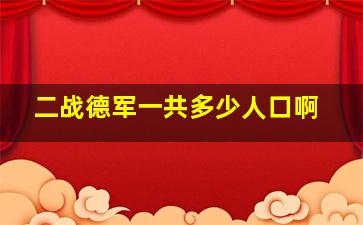 二战德军一共多少人口啊